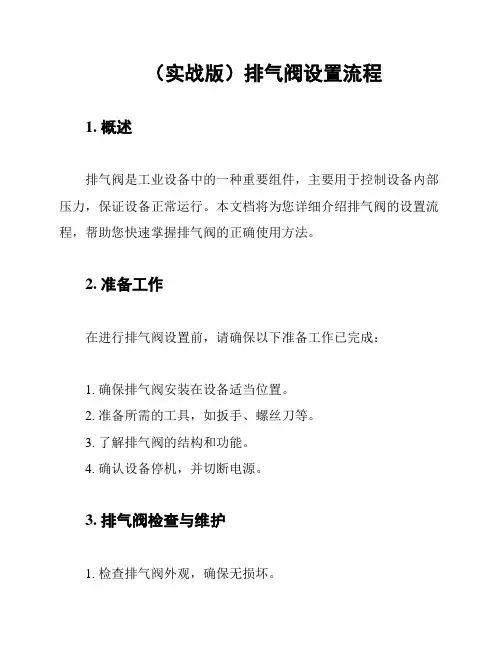 （实战版）排气阀设置流程

1. 概述

排气阀是工业设备中的一种重要组件，主要用于控制设备内部压力，保证设备正常运行。本文档将为您详细介绍排气阀的设置流程，帮助您快速掌握排气阀的正确使用方法。

2. 准备工作

在进行排气阀设置前，请确保以下准备工作已完成：

1. 确保排气阀安装在设备适当位置。
2. 准备所需的工具，如扳手、螺丝刀等。
3. 了解排气阀的结构和功能。
4. 确认设备停机，并切断电源。

3. 排气阀检查与维护

1. 检查排气阀外观，确保无损坏。